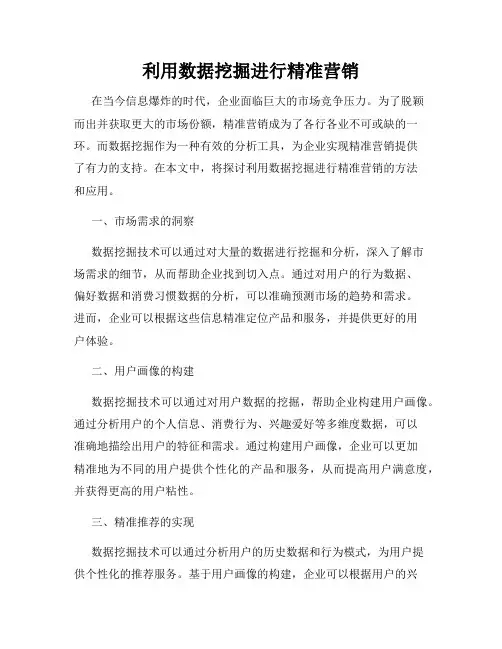 利用数据挖掘进行精准营销

在当今信息爆炸的时代，企业面临巨大的市场竞争压力。为了脱颖而出并获取更大的市场份额，精准营销成为了各行各业不可或缺的一环。而数据挖掘作为一种有效的分析工具，为企业实现精准营销提供了有力的支持。在本文中，将探讨利用数据挖掘进行精准营销的方法和应用。

一、市场需求的洞察

数据挖掘技术可以通过对大量的数据进行挖掘和分析，深入了解市场需求的细节，从而帮助企业找到切入点。通过对用户的行为数据、偏好数据和消费习惯数据的分析，可以准确预测市场的趋势和需求。进而，企业可以根据这些信息精准定位产品和服务，并提供更好的用户体验。

二、用户画像的构建

数据挖掘技术可以通过对用户数据的挖掘，帮助企业构建用户画像。通过分析用户的个人信息、消费行为、兴趣爱好等多维度数据，可以准确地描绘出用户的特征和需求。通过构建用户画像，企业可以更加精准地为不同的用户提供个性化的产品和服务，从而提高用户满意度，并获得更高的用户粘性。

三、精准推荐的实现

数据挖掘技术可以通过分析用户的历史数据和行为模式，为用户提供个性化的推荐服务。基于用户画像的构建，企业可以根据用户的兴